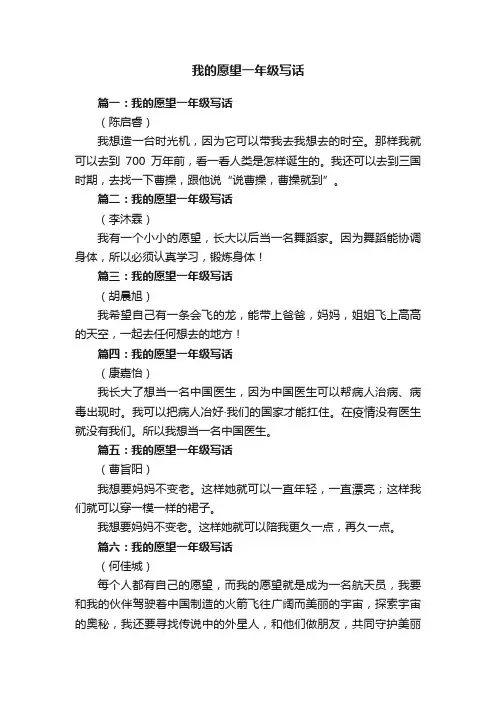 我的愿望一年级写话

篇一：我的愿望一年级写话

（陈启睿）

我想造一台时光机，因为它可以带我去我想去的时空。那样我就可以去到 700 万年前，看一看人类是怎样诞生的。我还可以去到三国时期，去找一下曹操，跟他说“说曹操，曹操就到”。

篇二：我的愿望一年级写话

（李沐霖）

我有一个小小的愿望，长大以后当一名舞蹈家。因为舞蹈能协调身体，所以必须认真学习，锻炼身体！

篇三：我的愿望一年级写话

（胡晨旭）

我希望自己有一条会飞的龙，能带上爸爸，妈妈，姐姐飞上高高的天空，一起去任何想去的地方！

篇四：我的愿望一年级写话

（康嘉怡）

我长大了想当一名中国医生，因为中国医生可以帮病人治病、病毒出现时。我可以把病人治好·我们的国家才能扛住。在疫情没有医生就没有我们。所以我想当一名中国医生。

篇五：我的愿望一年级写话

（曹旨阳）

我想要妈妈不变老。这样她就可以一直年轻，一直漂亮；这样我们就可以穿一模一样的裙子。

我想要妈妈不变老。这样她就可以陪我更久一点，再久一点。

篇六：我的愿望一年级写话

（何佳城）

每个人都有自己的愿望，而我的愿望就是成为一名航天员，我要和我的伙伴驾驶着中国制造的火箭飞往广阔而美丽的宇宙，探索宇宙的奥秘，我还要寻找传说中的外星人，和他们做朋友，共同守护美丽